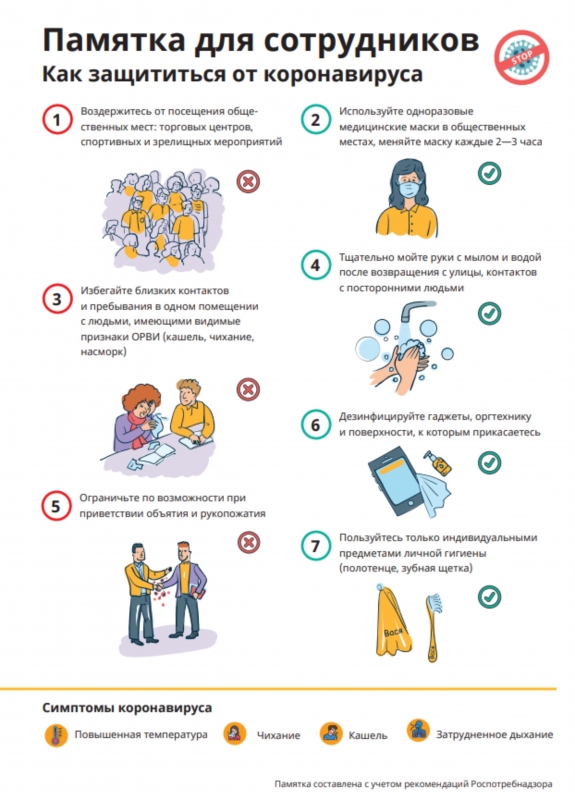 Памятка для сотрудников
Как защититься от коронавируса

STOP

1 Воздержитесь от посещения общественных мест: торговых центров, спортивных и зрелищных мероприятий

2 Используйте одноразовые медицинские маски в общественных местах, меняйте маску каждые 2—3 часа

3 Избегайте близких контактов и пребывания в одном помещении с людьми, имеющими видимые признаки ОРВИ (кашель, чихание, насморк)

4 Тщательно мойте руки с мылом и водой после возвращения с улицы, контактов с посторонними людьми

5 Ограничьте по возможности при приветствии объятия и рукопожатия

6 Дезинфицируйте гаджеты, оргтехнику и поверхности, к которым прикасаетесь

7 Пользуйтесь только индивидуальными предметами личной гигиены (полотенце, зубная щетка)

Вася

Симптомы коронавируса
Повышенная температура
Чихание
Кашель
Затрудненное дыхание

Памятка составлена с учетом рекомендаций Роспотребнадзора